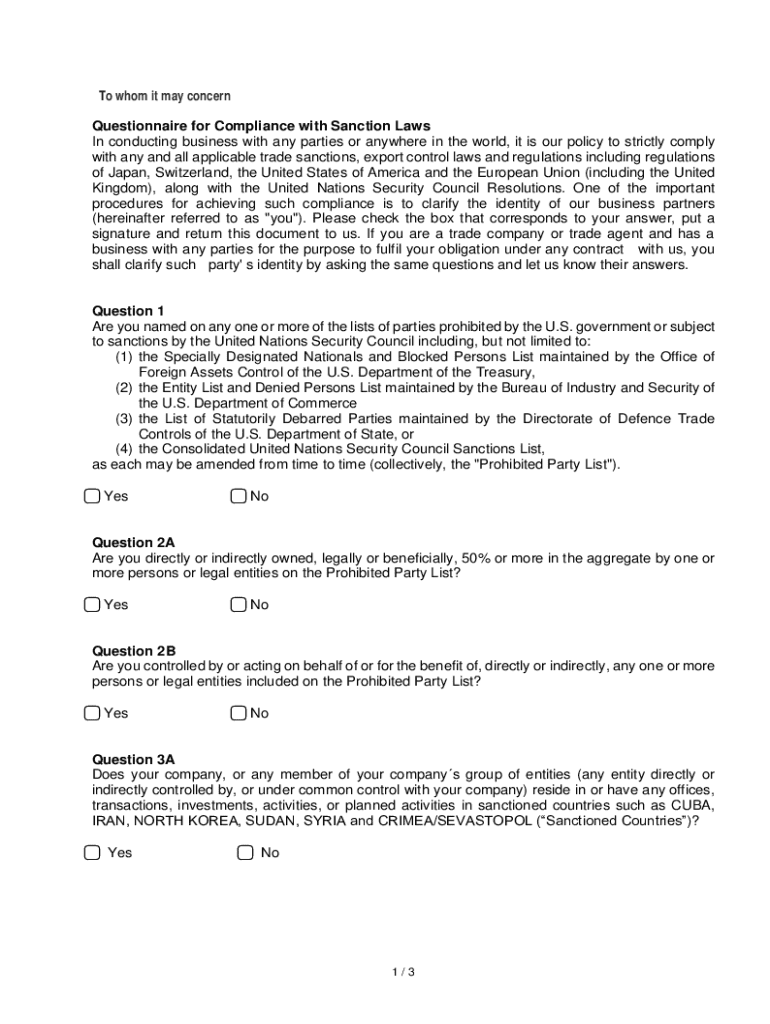 To whom it may concern

Questionnaire for Compliance with Sanction Laws
In conducting business with any parties or anywhere in the world, it is our policy to strictly comply with any and all applicable trade sanctions, export control laws and regulations including regulations of Japan, Switzerland, the United States of America and the European Union (including the United Kingdom), along with the United Nations Security Council Resolutions. One of the important procedures for achieving such compliance is to clarify the identity of our business partners (hereinafter referred to as "you"). Please check the box that corresponds to your answer, put a signature and return this document to us. If you are a trade company or trade agent and has a business with any parties for the purpose to fulfil your obligation under any contract with us, you shall clarify such party' s identity by asking the same questions and let us know their answers.

Question 1
Are you named on any one or more of the lists of parties prohibited by the U.S. government or subject to sanctions by the United Nations Security Council including, but not limited to:
(1) the Specially Designated Nationals and Blocked Persons List maintained by the Office of Foreign Assets Control of the U.S. Department of the Treasury,
(2) the Entity List and Denied Persons List maintained by the Bureau of Industry and Security of the U.S. Department of Commerce
(3) the List of Statutorily Debarred Parties maintained by the Directorate of Defence Trade Controls of the U.S. Department of State, or
(4) the Consolidated United Nations Security Council Sanctions List,
as each may be amended from time to time (collectively, the "Prohibited Party List").

Yes No

Question 2A
Are you directly or indirectly owned, legally or beneficially, 50% or more in the aggregate by one or more persons or legal entities on the Prohibited Party List?

Yes No

Question 2B
Are you controlled by or acting on behalf of or for the benefit of, directly or indirectly, any one or more persons or legal entities included on the Prohibited Party List?

Yes No

Question 3A
Does your company, or any member of your company´s group of entities (any entity directly or indirectly controlled by, or under common control with your company) reside in or have any offices, transactions, investments, activities, or planned activities in sanctioned countries such as CUBA, IRAN, NORTH KOREA, SUDAN, SYRIA and CRIMEA/SEVASTOPOL (“Sanctioned Countries”)?

Yes No

1 / 3